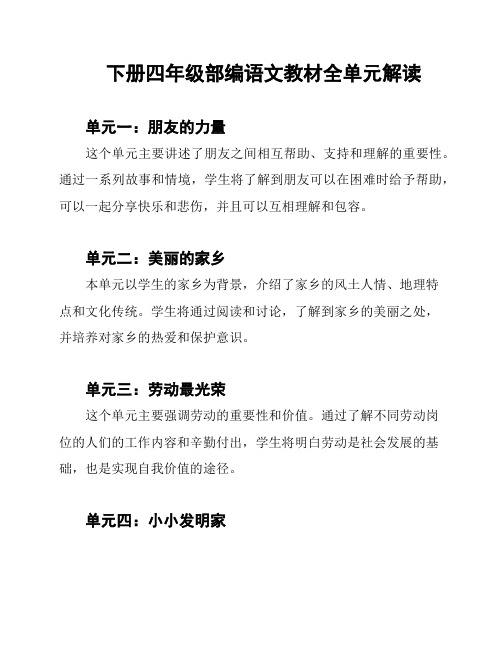 下册四年级部编语文教材全单元解读

单元一：朋友的力量

这个单元主要讲述了朋友之间相互帮助、支持和理解的重要性。通过一系列故事和情境，学生将了解到朋友可以在困难时给予帮助，可以一起分享快乐和悲伤，并且可以互相理解和包容。

单元二：美丽的家乡

本单元以学生的家乡为背景，介绍了家乡的风土人情、地理特点和文化传统。学生将通过阅读和讨论，了解到家乡的美丽之处，并培养对家乡的热爱和保护意识。

单元三：劳动最光荣

这个单元主要强调劳动的重要性和价值。通过了解不同劳动岗位的人们的工作内容和辛勤付出，学生将明白劳动是社会发展的基础，也是实现自我价值的途径。

单元四：小小发明家